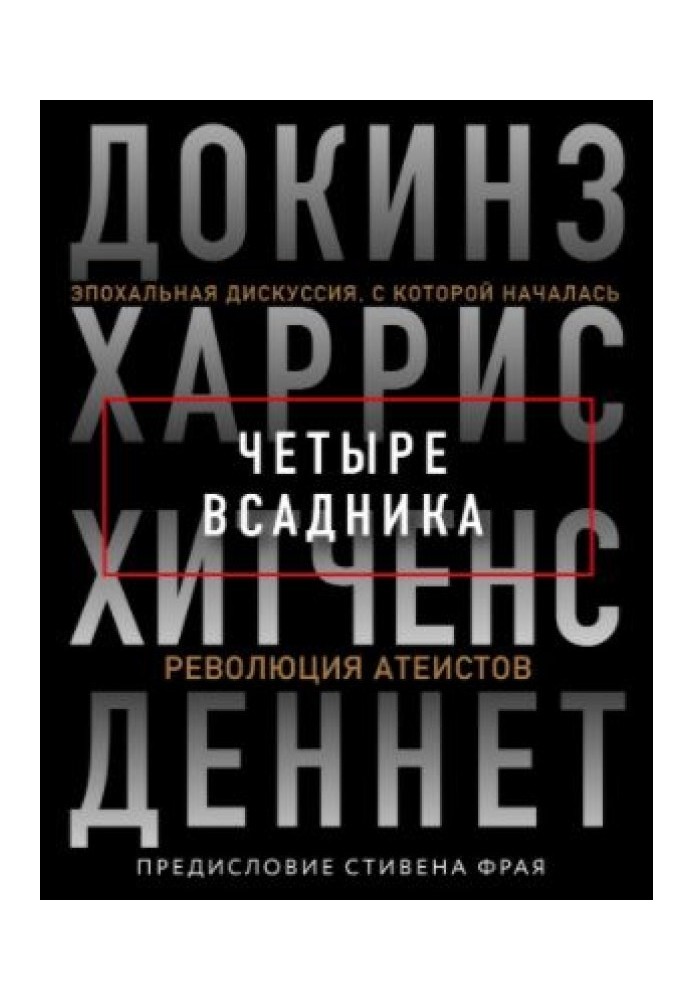 ДОКИНЗ
ЭПОХАЛЬНАЯ ДИСКУССИЯ, С КОТОРОЙ НАЧАЛАСЬ
ХАРРИС
ЧЕТЫРЕ ВСАДНИКА
ХИТЧЕНС
РЕВОЛЮЦИЯ АТЕИСТОВ
ДЕННЕТ
ПРЕДИСЛОВИЕ СТИВЕНА ФРАЯ